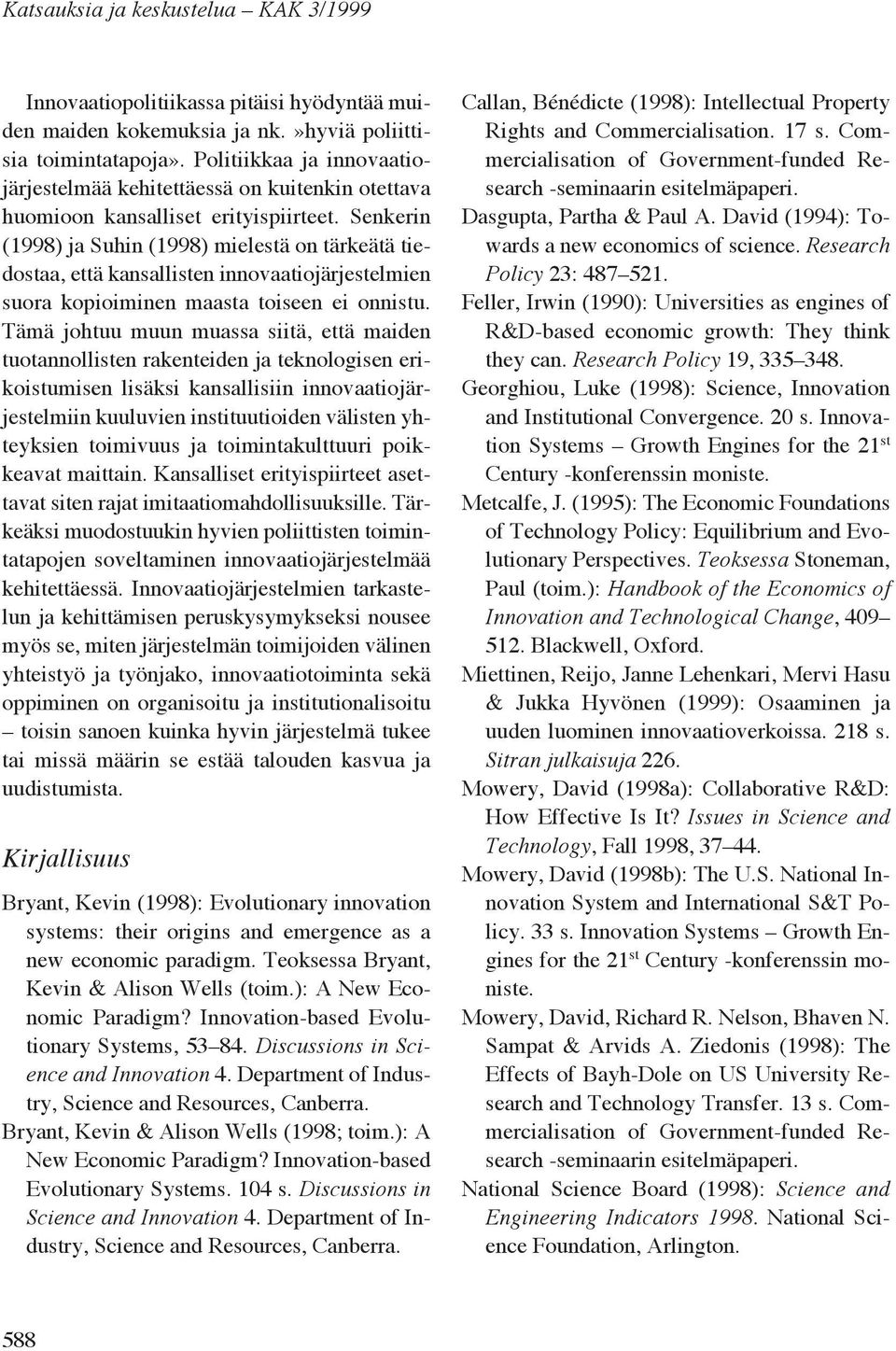 Katsauksia ja keskustelua – KAK 3/1999

Innovaatiopolitiikassa pitäisi hyödyntää muiden maiden kokemuksia ja nk.»hyviä poliittisia toimintatapoja». Politiikkaa ja innovaatiojärjestelmää kehitettäessä on kuitenkin otettava huomioon kansalliset erityispiirteet. Senkerin (1998) ja Suhin (1998) mielestä on tärkeätä tiedostaa, että kansallisten innovaatiojärjestelmien suora kopioiminen maasta toiseen ei onnistu. Tämä johtuu muun muassa siitä, että maiden tuotannollisten rakenteiden ja teknologisen erikoistumisen lisäksi kansallisiin innovaatiojärjestelmiin kuuluvien instituutioiden välisten yhteyksien toimivuus ja toimintakulttuuri poikkeavat maittain. Kansalliset erityispiirteet asettavat siten rajat imitaatiomahdollisuuksille. Tärkeäksi muodostuukin hyvien poliittisten toimintatapojen soveltaminen innovaatiojärjestelmää kehitettäessä. Innovaatiojärjestelmien tarkastelun ja kehittämisen peruskysymykseksi nousee myös se, miten järjestelmän toimijoiden välinen yhteistyö ja työnjako, innovaatiotoiminta sekä oppiminen on organisoitu ja institutionalisoitu – toisin sanoen kuinka hyvin järjestelmä tukee tai missä määrin se estää talouden kasvua ja uudistumista.

Kirjallisuus

Bryant, Kevin (1998): Evolutionary innovation systems: their origins and emergence as a new economic paradigm. Teoksessa Bryant, Kevin & Alison Wells (toim.): A New Economic Paradigm? Innovation-based Evolutionary Systems, 53–84. Discussions in Science and Innovation 4. Department of Industry, Science and Resources, Canberra.

Bryant, Kevin & Alison Wells (1998; toim.): A New Economic Paradigm? Innovation-based Evolutionary Systems. 104 s. Discussions in Science and Innovation 4. Department of Industry, Science and Resources, Canberra.

Callan, Bénédicte (1998): Intellectual Property Rights and Commercialisation. 17 s. Commercialisation of Government-funded Research -seminaarin esitelmäpaperi.

Dasgupta, Partha & Paul A. David (1994): Towards a new economics of science. Research Policy 23: 487–521.

Feller, Irwin (1990): Universities as engines of R&D-based economic growth: They think they can. Research Policy 19, 335–348.

Georghiou, Luke (1998): Science, Innovation and Institutional Convergence. 20 s. Innovation Systems – Growth Engines for the 21$^{st}$ Century -konferenssin moniste.

Metcalfe, J. (1995): The Economic Foundations of Technology Policy: Equilibrium and Evolutionary Perspectives. Teoksessa Stoneman, Paul (toim.): Handbook of the Economics of Innovation and Technological Change, 409–512. Blackwell, Oxford.

Miettinen, Reijo, Janne Lehenkari, Mervi Hasu & Jukka Hyvönen (1999): Osaaminen ja uuden luominen innovaatioverkoissa. 218 s. Sitran julkaisuja 226.

Mowery, David (1998a): Collaborative R&D: How Effective Is It? Issues in Science and Technology, Fall 1998, 37–44.

Mowery, David (1998b): The U.S. National Innovation System and International S&T Policy. 33 s. Innovation Systems – Growth Engines for the 21$^{st}$ Century -konferenssin moniste.

Mowery, David, Richard R. Nelson, Bhaven N. Sampat & Arvids A. Ziedonis (1998): The Effects of Bayh-Dole on US University Research and Technology Transfer. 13 s. Commercialisation of Government-funded Research -seminaarin esitelmäpaperi.

National Science Board (1998): Science and Engineering Indicators 1998. National Science Foundation, Arlington.

588